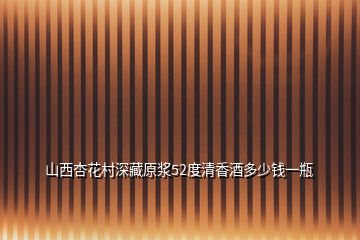 山西杏花村深藏原浆52度清香酒多少钱一瓶